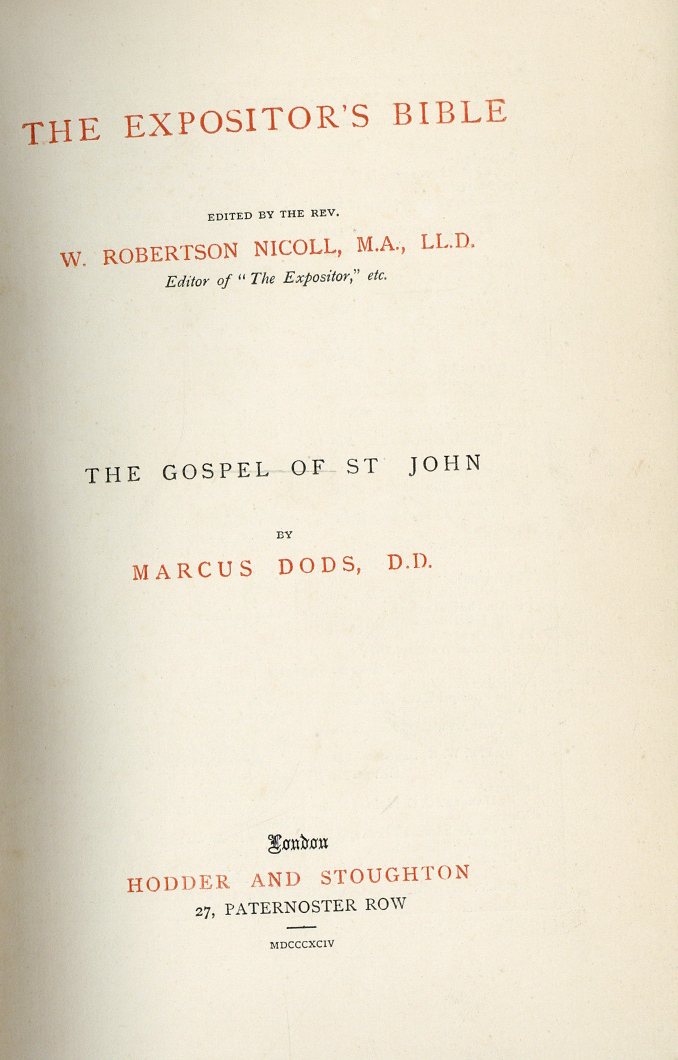 THE EXPOSITOR'S BIBLE

EDITED BY THE REV.

W. ROBERTSON NICOLL, M.A., LL.D.

Editor of "The Expositor," etc.

THE GOSPEL OF ST JOHN

BY

MARCUS DODS, D.D.

London

HODDER AND STOUGHTON

27, PATERNOSTER ROW

MDCCCXCIV